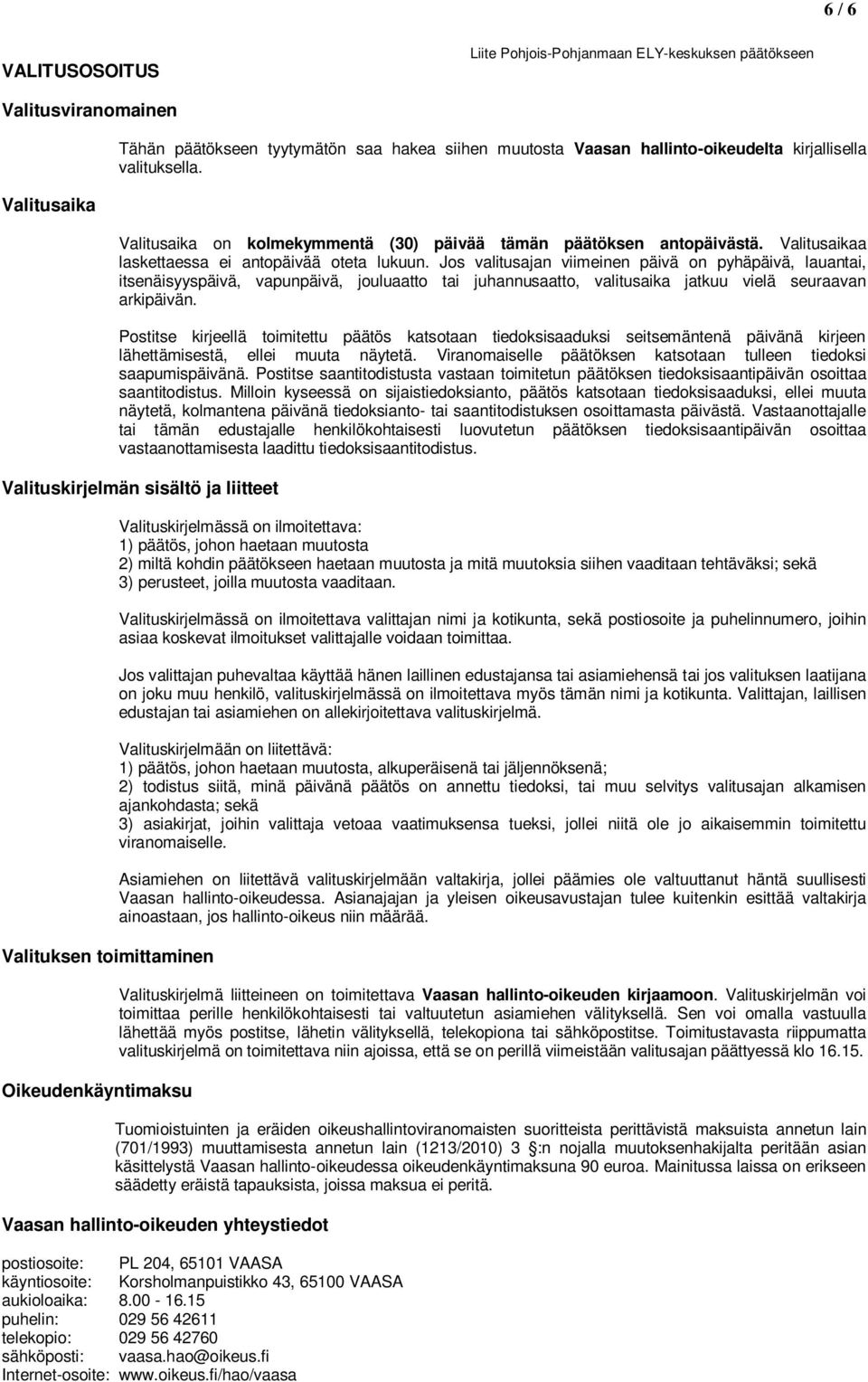 6 / 6

VALITUSOSOITUS

Liite Pohjois-Pohjanmaan ELY-keskuksen päätökseen

Valitusviranomainen

Tähän päätökseen tyytymätön saa hakea siihen muutosta Vaasan hallinto-oikeudelta kirjallisella valituksella.

Valitusaika

Valitusaika on kolmekymmentä (30) päivää tämän päätöksen antopäivästä. Valitusaikaa laskettaessa ei antopäivää oteta lukuun. Jos valitusajan viimeinen päivä on pyhäpäivä, lauantai, itsenäisyyspäivä, vapunpäivä, jouluaatto tai juhannusaatto, valitusaika jatkuu vielä seuraavan arkipäivän.

Postitse kirjeellä toimitettu päätös katsotaan tiedoksisaaduksi seitsemäntenä päivänä kirjeen lähettämisestä, ellei muuta näytetä. Viranomaiselle päätöksen katsotaan tulleen tiedoksi saapumispäivänä. Postitse saantitodistusta vastaan toimitetun päätöksen tiedoksisaantipäivän osoittaa saantitodistus. Milloin kyseessä on sijaistiedoksianto, päätös katsotaan tiedoksisaaduksi, ellei muuta näytetä, kolmantena päivänä tiedoksianto- tai saantitodistuksen osoittamasta päivästä. Vastaanottajalle tai tämän edustajalle henkilökohtaisesti luovutetun päätöksen tiedoksisaantipäivän osoittaa vastaanottamisesta laadittu tiedoksisaantitodistus.

Valituskirjelmän sisältö ja liitteet

Valituskirjelmässä on ilmoitettava:
1) päätös, johon haetaan muutosta
2) miltä kohdin päätökseen haetaan muutosta ja mitä muutoksia siihen vaaditaan tehtäväksi; sekä
3) perusteet, joilla muutosta vaaditaan.

Valituskirjelmässä on ilmoitettava valittajan nimi ja kotikunta, sekä postiosoite ja puhelinnumero, joihin asiaa koskevat ilmoitukset valittajalle voidaan toimittaa.

Jos valittajan puhevaltaa käyttää hänen laillinen edustajansa tai asiamiehensä tai jos valituksen laatijana on joku muu henkilö, valituskirjelmässä on ilmoitettava myös tämän nimi ja kotikunta. Valittajan, laillisen edustajan tai asiamiehen on allekirjoitettava valituskirjelmä.

Valituskirjelmään on liitettävä:
1) päätös, johon haetaan muutosta, alkuperäisenä tai jäljennöksenä;
2) todistus siitä, minä päivänä päätös on annettu tiedoksi, tai muu selvitys valitusajan alkamisen ajankohdasta; sekä
3) asiakirjat, joihin valittaja vetoaa vaatimuksensa tueksi, jollei niitä ole jo aikaisemmin toimitettu viranomaiselle.

Asiamiehen on liitettävä valituskirjelmään valtakirja, jollei päämies ole valtuuttanut häntä suullisesti Vaasan hallinto-oikeudessa. Asianajajan ja yleisen oikeusavustajan tulee kuitenkin esittää valtakirja ainoastaan, jos hallinto-oikeus niin määrää.

Valituksen toimittaminen

Valituskirjelmä liitteineen on toimitettava Vaasan hallinto-oikeuden kirjaamoon. Valituskirjelmän voi toimittaa perille henkilökohtaisesti tai valtuutetun asiamiehen välityksellä. Sen voi omalla vastuulla lähettää myös postitse, lähetin välityksellä, telekopiona tai sähköpostitse. Toimitustavasta riippumatta valituskirjelmä on toimitettava niin ajoissa, että se on perillä viimeistään valitusajan päättyessä klo 16.15.

Oikeudenkäyntimaksu

Tuomioistuinten ja eräiden oikeushallintoviranomaisten suoritteista perittävistä maksuista annetun lain (701/1993) muuttamisesta annetun lain (1213/2010) 3 §:n nojalla muutoksenhakijalta peritään asian käsittelystä Vaasan hallinto-oikeudessa oikeudenkäyntimaksuna 90 euroa. Mainitussa laissa on erikseen säädetty eräistä tapauksista, joissa maksua ei peritä.

Vaasan hallinto-oikeuden yhteystiedot

postiosoite: PL 204, 65101 VAASA
käyntiosoite: Korsholmanpuistikko 43, 65100 VAASA
aukioloaika: 8.00 - 16.15
puhelin: 029 56 42611
telekopio: 029 56 42760
sähköposti: vaasa.hao@oikeus.fi
Internet-osoite: www.oikeus.fi/hao/vaasa